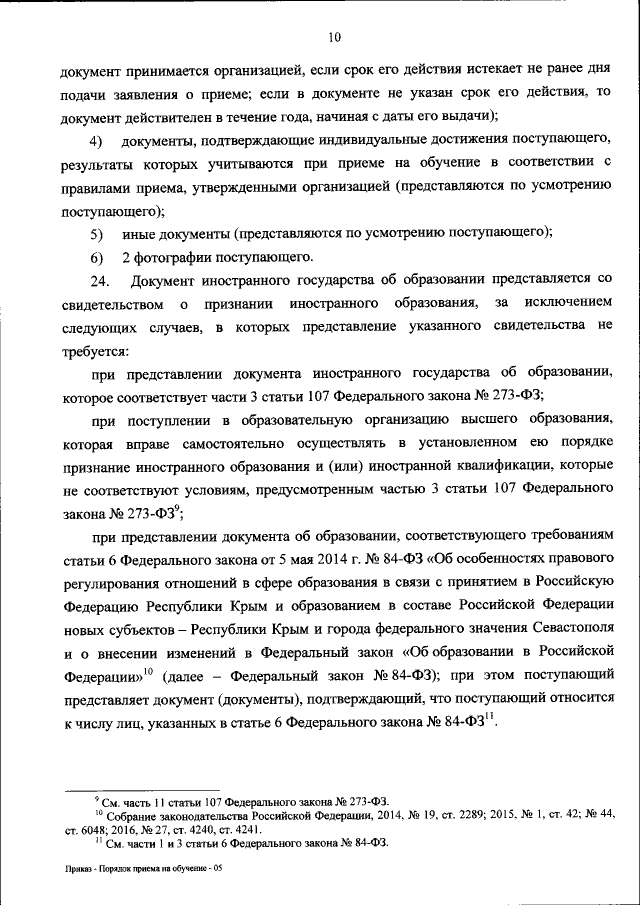 10

документ принимается организацией, если срок его действия истекает не ранее дня подачи заявления о приеме; если в документе не указан срок его действия, то документ действителен в течение года, начиная с даты его выдачи);

4) документы, подтверждающие индивидуальные достижения поступающего, результаты которых учитываются при приеме на обучение в соответствии с правилами приема, утвержденными организацией (представляются по усмотрению поступающего);

5) иные документы (представляются по усмотрению поступающего);

6) 2 фотографии поступающего.

24. Документ иностранного государства об образовании представляется со свидетельством о признании иностранного образования, за исключением следующих случаев, в которых представление указанного свидетельства не требуется:

при представлении документа иностранного государства об образовании, которое соответствует части 3 статьи 107 Федерального закона № 273-ФЗ;

при поступлении в образовательную организацию высшего образования, которая вправе самостоятельно осуществлять в установленном ею порядке признание иностранного образования и (или) иностранной квалификации, которые не соответствуют условиям, предусмотренным частью 3 статьи 107 Федерального закона № 273-ФЗ$^{9}$;

при представлении документа об образовании, соответствующего требованиям статьи 6 Федерального закона от 5 мая 2014 г. № 84-ФЗ «Об особенностях правового регулирования отношений в сфере образования в связи с принятием в Российскую Федерацию Республики Крым и образованием в составе Российской Федерации новых субъектов – Республики Крым и города федерального значения Севастополя и о внесении изменений в Федеральный закон «Об образовании в Российской Федерации»$^{10}$ (далее – Федеральный закон № 84-ФЗ); при этом поступающий представляет документ (документы), подтверждающий, что поступающий относится к числу лиц, указанных в статье 6 Федерального закона № 84-ФЗ$^{11}$.

$^{9}$ См. часть 11 статьи 107 Федерального закона № 273-ФЗ.
$^{10}$ Собрание законодательства Российской Федерации, 2014, № 19, ст. 2289; 2015, № 1, ст. 42; № 44, ст. 6048; 2016, № 27, ст. 4240, ст. 4241.
$^{11}$ См. части 1 и 3 статьи 6 Федерального закона № 84-ФЗ.

Приказ - Порядок приема на обучение - 05